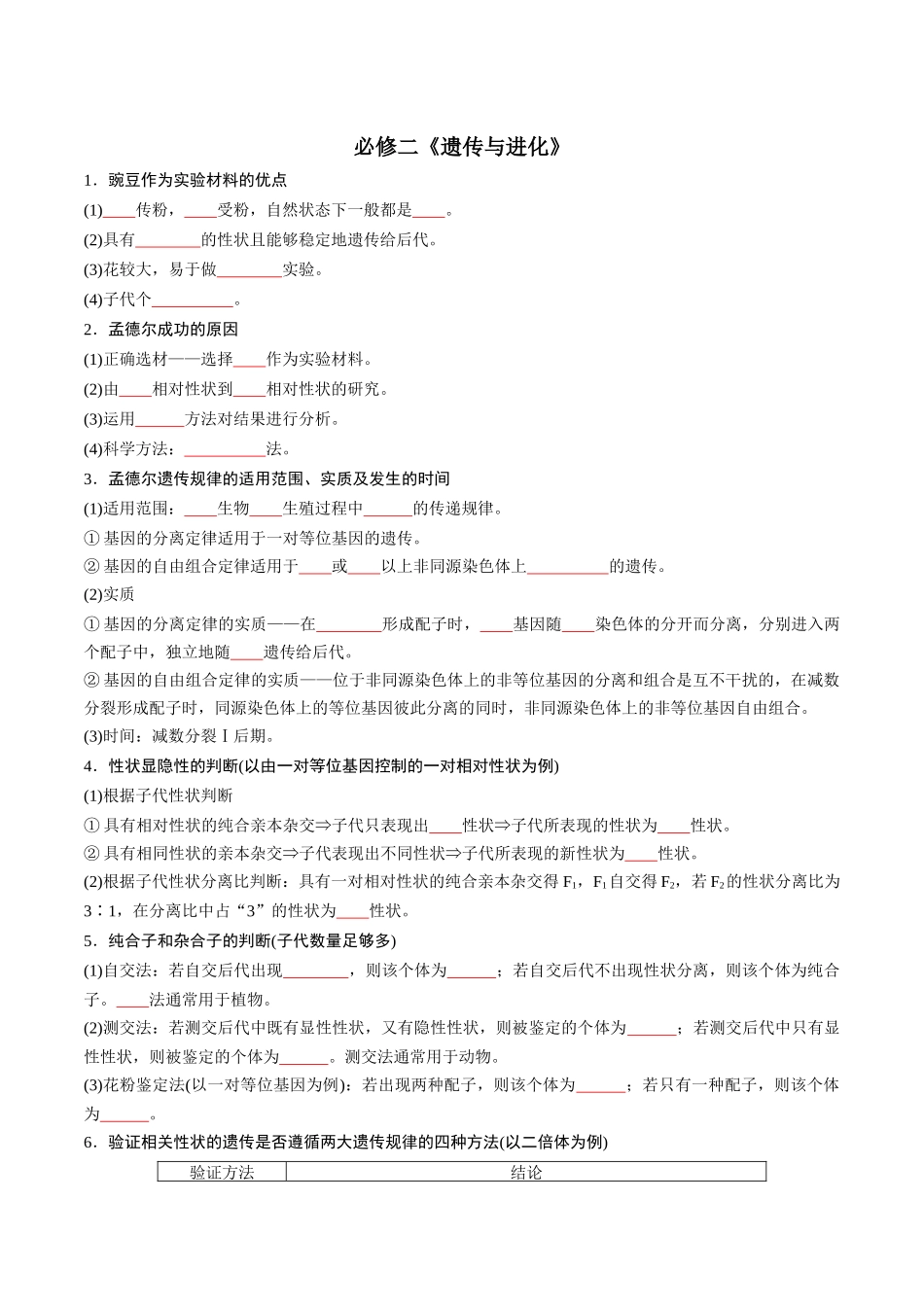 必修二《遗传与进化》

1．豌豆作为实验材料的优点

(1)____传粉，____受粉，自然状态下一般都是____。

(2)具有____的性状且能够稳定地遗传给后代。

(3)花较大，易于做____实验。

(4)子代个____。

2．孟德尔成功的原因

(1)正确选材——选择____作为实验材料。

(2)由____相对性状到____相对性状的研究。

(3)运用____方法对结果进行分析。

(4)科学方法：____法。

3．孟德尔遗传规律的适用范围、实质及发生的时间

(1)适用范围：____生物____生殖过程中____的传递规律。

①基因的分离定律适用于一对等位基因的遗传。

②基因的自由组合定律适用于____或____以上非同源染色体上____的遗传。

(2)实质

①基因的分离定律的实质——在____形成配子时，____基因随____染色体的分开而分离，分别进入两个配子中，独立地随____遗传给后代。

②基因的自由组合定律的实质——位于非同源染色体上的非等位基因的分离和组合是互不干扰的，在减数分裂形成配子时，同源染色体上的等位基因彼此分离的同时，非同源染色体上的非等位基因自由组合。

(3)时间：减数分裂Ⅰ后期。

4．性状显隐性的判断(以由一对等位基因控制的一对相对性状为例)

(1)根据子代性状判断

①具有相对性状的纯合亲本杂交⇒子代只表现出____性状⇒子代所表现的性状为____性状。

②具有相同性状的亲本杂交⇒子代表现出不同性状⇒子代所表现的新性状为____性状。

(2)根据子代性状分离比判断：具有一对相对性状的纯合亲本杂交得$F_1$，$F_1$自交得$F_2$，若$F_2$的性状分离比为3∶1，在分离比中占“3”的性状为____性状。

5．纯合子和杂合子的判断(子代数量足够多)

(1)自交法：若自交后代出现____，则该个体为____；若自交后代不出现性状分离，则该个体为纯合子。____法通常用于植物。

(2)测交法：若测交后代中既有显性性状，又有隐性性状，则被鉴定的个体为____；若测交后代中只有显性性状，则被鉴定的个体为____。测交法通常用于动物。

(3)花粉鉴定法(以一对等位基因为例)：若出现两种配子，则该个体为____；若只有一种配子，则该个体为____。

6．验证相关性状的遗传是否遵循两大遗传规律的四种方法(以二倍体为例)

| 验证方法 | 结论 |
|---|---|